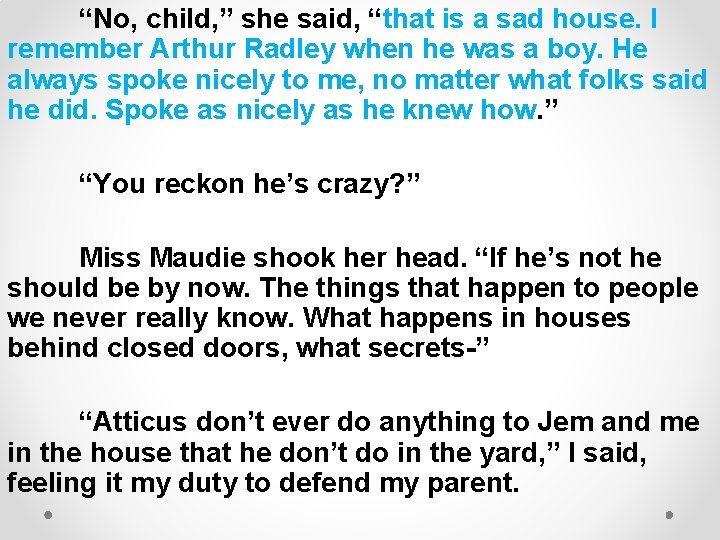 “No, child,” she said, “that is a sad house. I remember Arthur Radley when he was a boy. He always spoke nicely to me, no matter what folks said he did. Spoke as nicely as he knew how.”

“You reckon he’s crazy?”

Miss Maudie shook her head. “If he’s not he should be by now. The things that happen to people we never really know. What happens in houses behind closed doors, what secrets-”

“Atticus don’t ever do anything to Jem and me in the house that he don’t do in the yard,” I said, feeling it my duty to defend my parent.